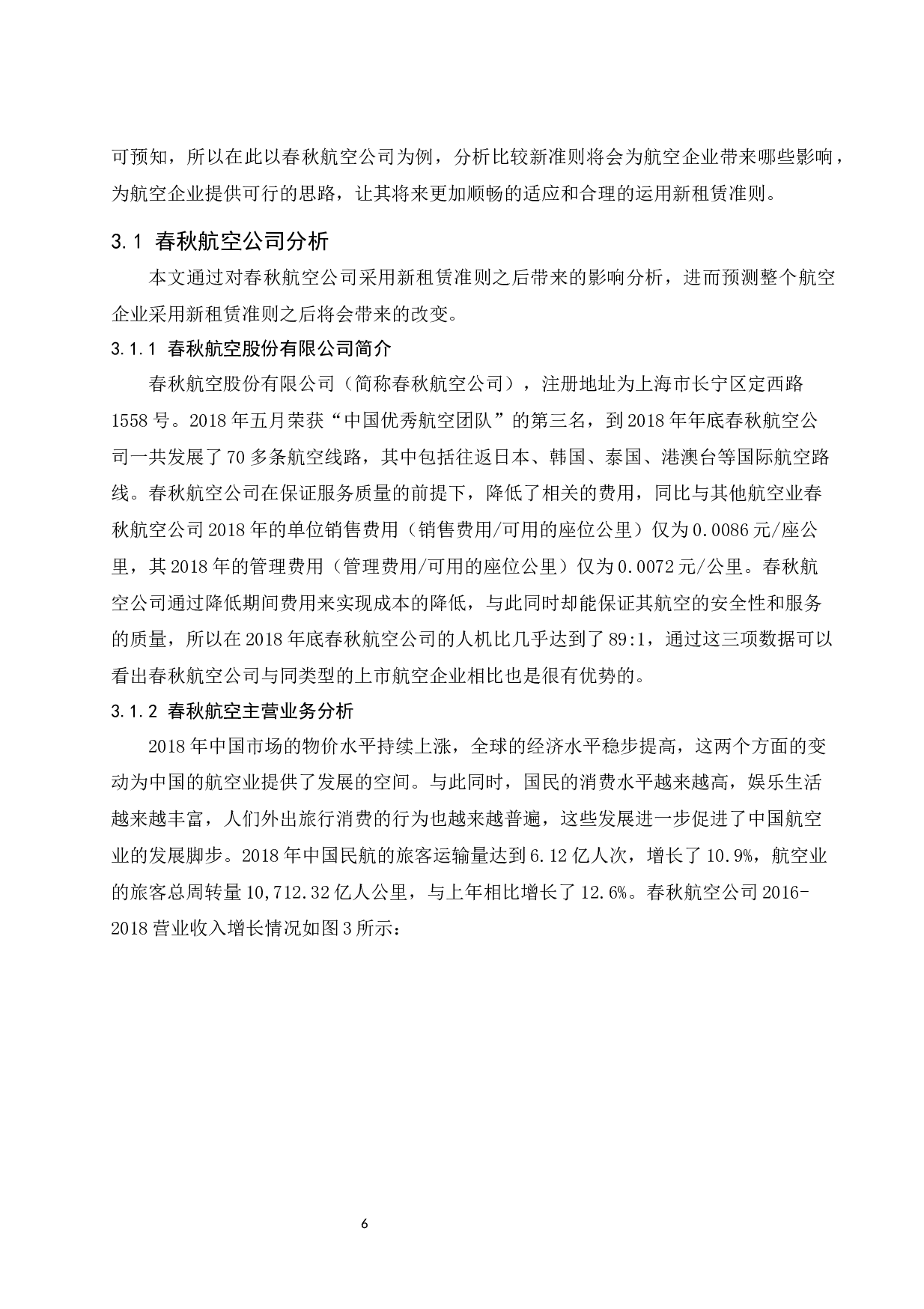 可预知，所以在此以春秋航空公司为例，分析比较新准则将会为航空企业带来哪些影响，为航空企业提供可行的思路，让其将来更加顺畅的适应和合理的运用新租赁准则。

3.1 春秋航空公司分析

本文通过对春秋航空公司采用新租赁准则之后带来的影响分析，进而预测整个航空企业采用新租赁准则之后将会带来的改变。

3.1.1 春秋航空股份有限公司简介

春秋航空股份有限公司（简称春秋航空公司），注册地址为上海市长宁区定西路1558号。2018年五月荣获“中国优秀航空团队”的第三名，到2018年年底春秋航空公司一共发展了70多条航空线路，其中包括往返日本、韩国、泰国、港澳台等国际航空路线。春秋航空公司在保证服务质量的前提下，降低了相关的费用，同比与其他航空业春秋航空公司2018年的单位销售费用（销售费用/可用的座位公里）仅为0.0086元/座公里，其2018年的管理费用（管理费用/可用的座位公里）仅为0.0072元/公里。春秋航空公司通过降低期间费用来实现成本的降低，与此同时却能保证其航空的安全性和服务的质量，所以在2018年底春秋航空公司的人机比几乎达到了89:1，通过这三项数据可以看出春秋航空公司与同类型的上市航空企业相比也是很有优势的。

3.1.2 春秋航空主营业务分析

2018年中国市场的物价水平持续上涨，全球的经济水平稳步提高，这两个方面的变动为中国的航空业提供了发展的空间。与此同时，国民的消费水平越来越高，娱乐生活越来越丰富，人们外出旅行消费的行为也越来越普遍，这些发展进一步促进了中国航空业的发展脚步。2018年中国民航的旅客运输量达到6.12亿人次，增长了10.9%，航空业的旅客总周转量10,712.32亿人公里，与上年相比增长了12.6%。春秋航空公司2016-2018营业收入增长情况如图3所示：

6